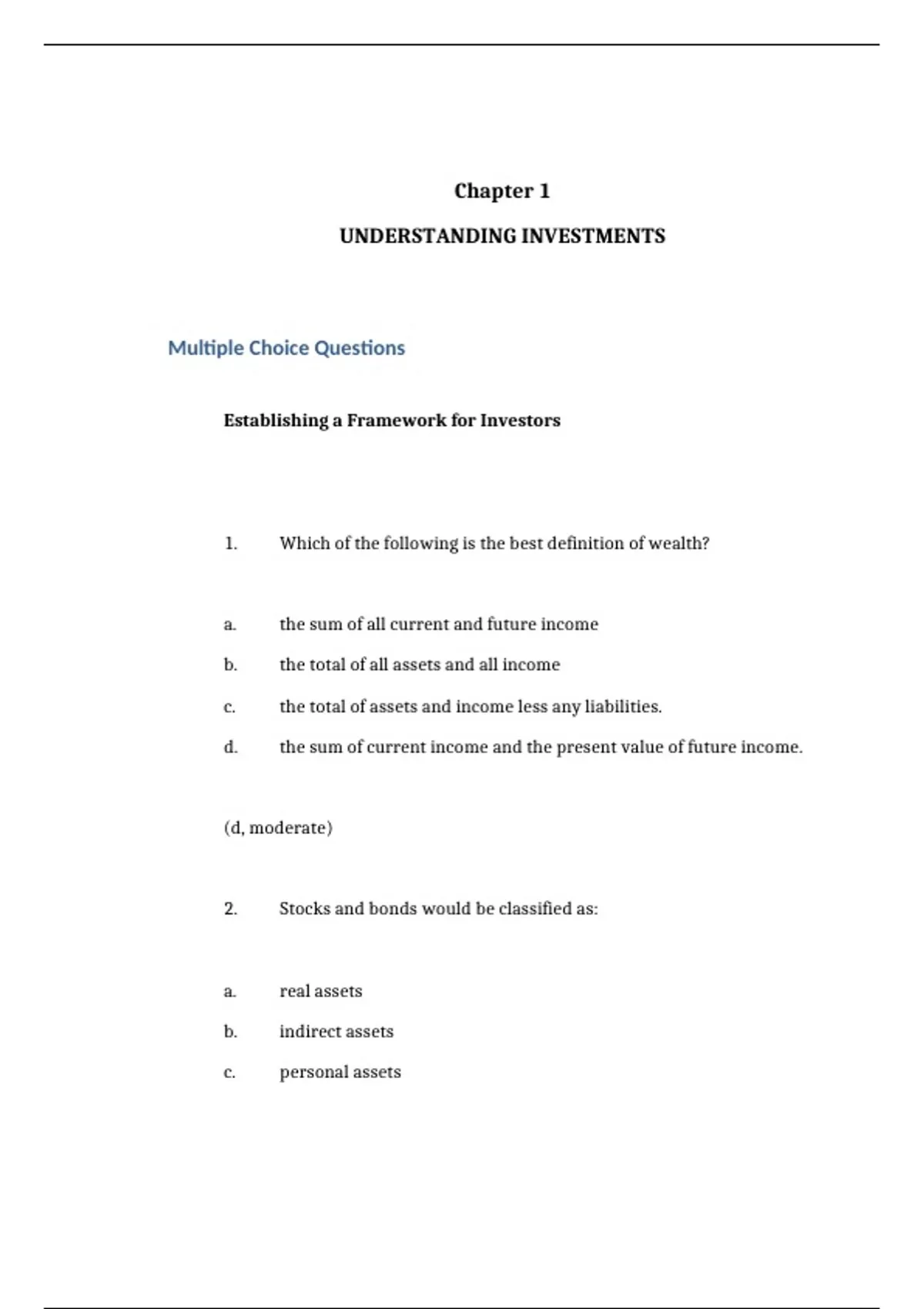 Chapter 1

UNDERSTANDING INVESTMENTS

Multiple Choice Questions

Establishing a Framework for Investors

1. Which of the following is the best definition of wealth?

a. the sum of all current and future income

b. the total of all assets and all income

c. the total of assets and income less any liabilities.

d. the sum of current income and the present value of future income.

(d, moderate)

2. Stocks and bonds would be classified as:

a. real assets

b. indirect assets

c. personal assets